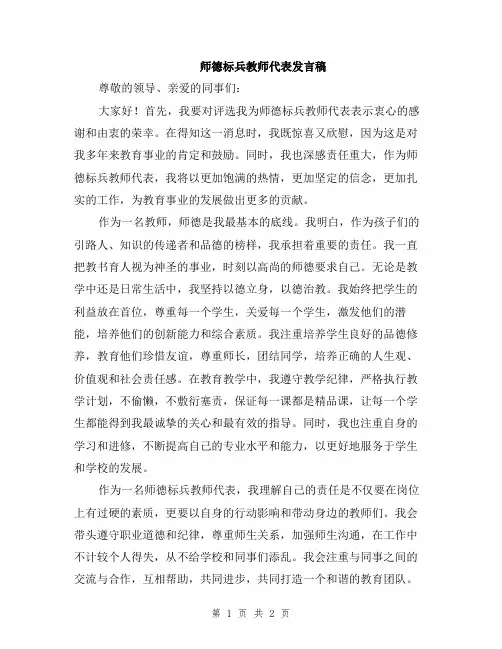 师德标兵教师代表发言稿

尊敬的领导、亲爱的同事们：

大家好！首先，我要对评选我为师德标兵教师代表表示衷心的感谢和由衷的荣幸。在得知这一消息时，我既惊喜又欣慰，因为这是对我多年来教育事业的肯定和鼓励。同时，我也深感责任重大，作为师德标兵教师代表，我将以更加饱满的热情，更加坚定的信念，更加扎实的工作，为教育事业的发展做出更多的贡献。

作为一名教师，师德是我最基本的底线。我明白，作为孩子们的引路人、知识的传递者和品德的榜样，我承担着重要的责任。我一直把教书育人视为神圣的事业，时刻以高尚的师德要求自己。无论是教学中还是日常生活中，我坚持以德立身，以德治教。我始终把学生的利益放在首位，尊重每一个学生，关爱每一个学生，激发他们的潜能，培养他们的创新能力和综合素质。我注重培养学生良好的品德修养，教育他们珍惜友谊，尊重师长，团结同学，培养正确的人生观、价值观和社会责任感。在教育教学中，我遵守教学纪律，严格执行教学计划，不偷懒，不敷衍塞责，保证每一课都是精品课，让每一个学生都能得到我最诚挚的关心和最有效的指导。同时，我也注重自身的学习和进修，不断提高自己的专业水平和能力，以更好地服务于学生和学校的发展。

作为一名师德标兵教师代表，我理解自己的责任是不仅要在岗位上有过硬的素质，更要以自身的行动影响和带动身边的教师们。我会带头遵守职业道德和纪律，尊重师生关系，加强师生沟通，在工作中不计较个人得失，从不给学校和同事们添乱。我会注重与同事之间的交流与合作，互相帮助，共同进步，共同打造一个和谐的教育团队。

第 1 页 共 2 页